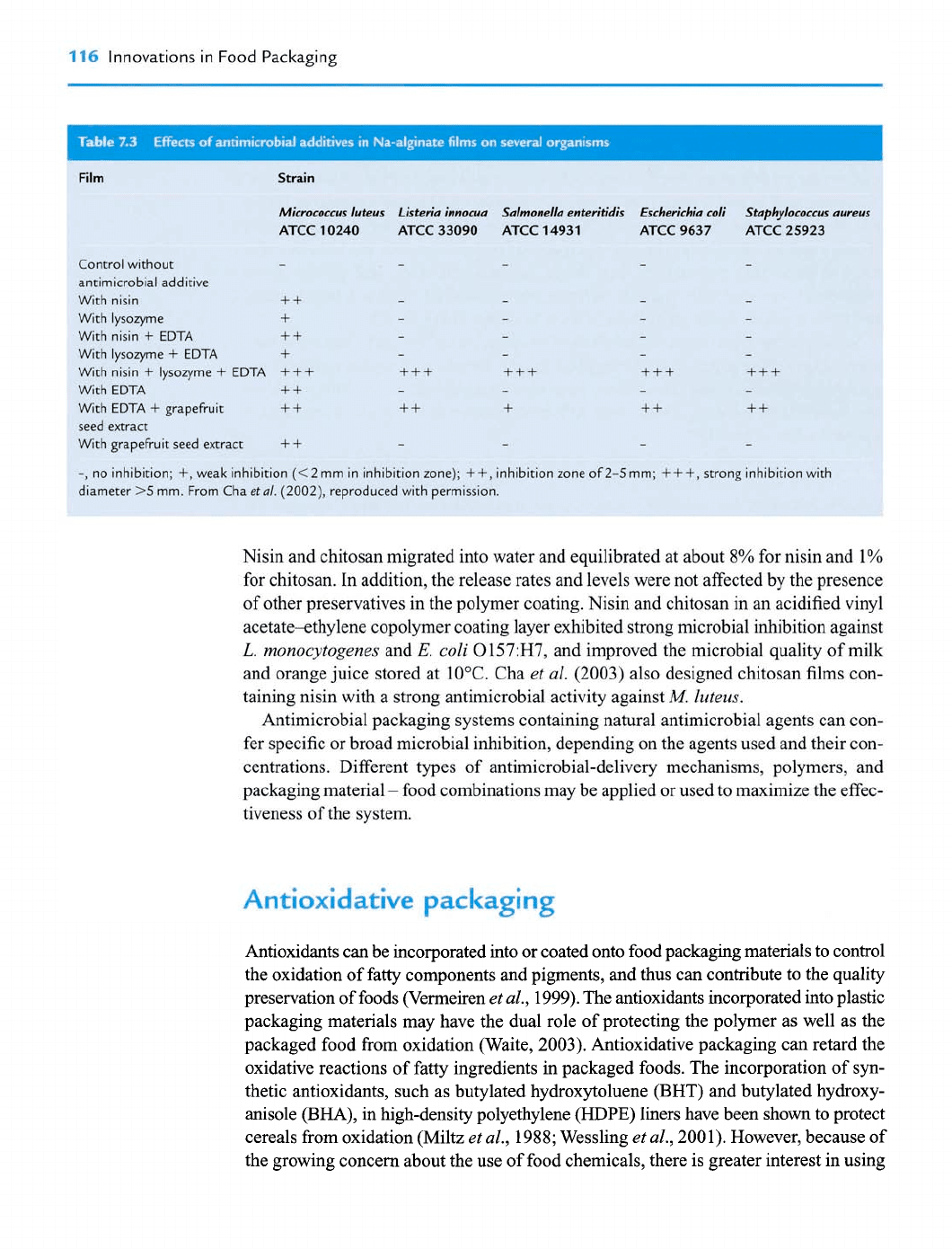 116 Innovations in Food Packaging

Table 7.3 Effects of antimicrobial additives in Na-alginate films on several organisms

| Film | Strain | | | | |
|---|---|---|---|---|---|
| | Micrococcus luteus ATCC 10240 | Listeria innocua ATCC 33090 | Salmonella enteritidis ATCC 14931 | Escherichia coli ATCC 9637 | Staphylococcus aureus ATCC 25923 |
| Control without antimicrobial additive | – | – | – | – | – |
| With nisin | ++ | – | – | – | – |
| With lysozyme | + | – | – | – | – |
| With nisin + EDTA | ++ | – | – | – | – |
| With lysozyme + EDTA | + | – | – | – | – |
| With nisin + lysozyme + EDTA | +++ | +++ | +++ | +++ | +++ |
| With EDTA | ++ | – | – | – | – |
| With EDTA + grapefruit seed extract | ++ | ++ | + | ++ | ++ |
| With grapefruit seed extract | ++ | – | – | – | – |

-, no inhibition; +, weak inhibition (<2 mm in inhibition zone); ++, inhibition zone of 2–5 mm; +++, strong inhibition with diameter >5 mm. From Cha et al. (2002), reproduced with permission.

Nisin and chitosan migrated into water and equilibrated at about 8% for nisin and 1% for chitosan. In addition, the release rates and levels were not affected by the presence of other preservatives in the polymer coating. Nisin and chitosan in an acidified vinyl acetate–ethylene copolymer coating layer exhibited strong microbial inhibition against L. monocytogenes and E. coli O157:H7, and improved the microbial quality of milk and orange juice stored at 10°C. Cha et al. (2003) also designed chitosan films containing nisin with a strong antimicrobial activity against M. luteus.

Antimicrobial packaging systems containing natural antimicrobial agents can confer specific or broad microbial inhibition, depending on the agents used and their concentrations. Different types of antimicrobial-delivery mechanisms, polymers, and packaging material – food combinations may be applied or used to maximize the effectiveness of the system.

Antioxidative packaging

Antioxidants can be incorporated into or coated onto food packaging materials to control the oxidation of fatty components and pigments, and thus can contribute to the quality preservation of foods (Vermeiren et al., 1999). The antioxidants incorporated into plastic packaging materials may have the dual role of protecting the polymer as well as the packaged food from oxidation (Waite, 2003). Antioxidative packaging can retard the oxidative reactions of fatty ingredients in packaged foods. The incorporation of synthetic antioxidants, such as butylated hydroxytoluene (BHT) and butylated hydroxyanisole (BHA), in high-density polyethylene (HDPE) liners have been shown to protect cereals from oxidation (Miltz et al., 1988; Wessling et al., 2001). However, because of the growing concern about the use of food chemicals, there is greater interest in using